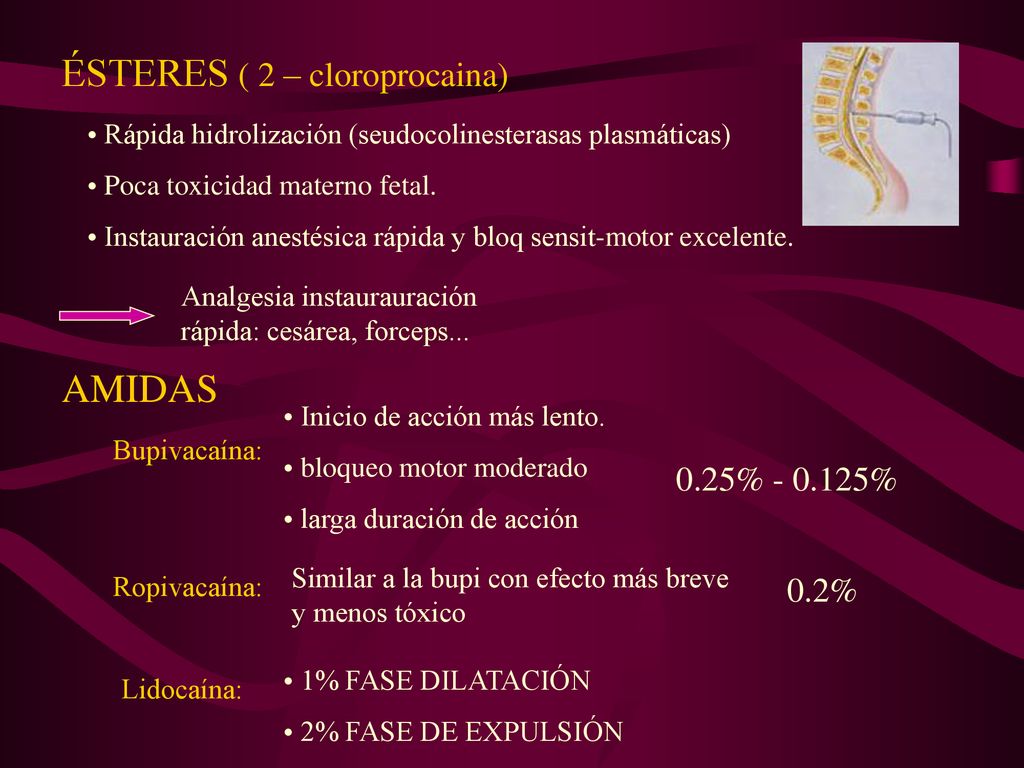 ÉSTERES ( 2 – cloroprocaina)

• Rápida hidrolización (seudocolinesterasas plasmáticas)

• Poca toxicidad materno fetal.

• Instauración anestésica rápida y bloq sensit-motor excelente.

Analgesia instaurauración rápida: cesárea, forceps...

AMIDAS

Bupivacaína:

• Inicio de acción más lento.

• bloqueo motor moderado

• larga duración de acción

0.25% - 0.125%

Ropivacaína:

Similar a la bupi con efecto más breve y menos tóxico

0.2%

Lidocaína:

• 1% FASE DILATACIÓN

• 2% FASE DE EXPULSIÓN